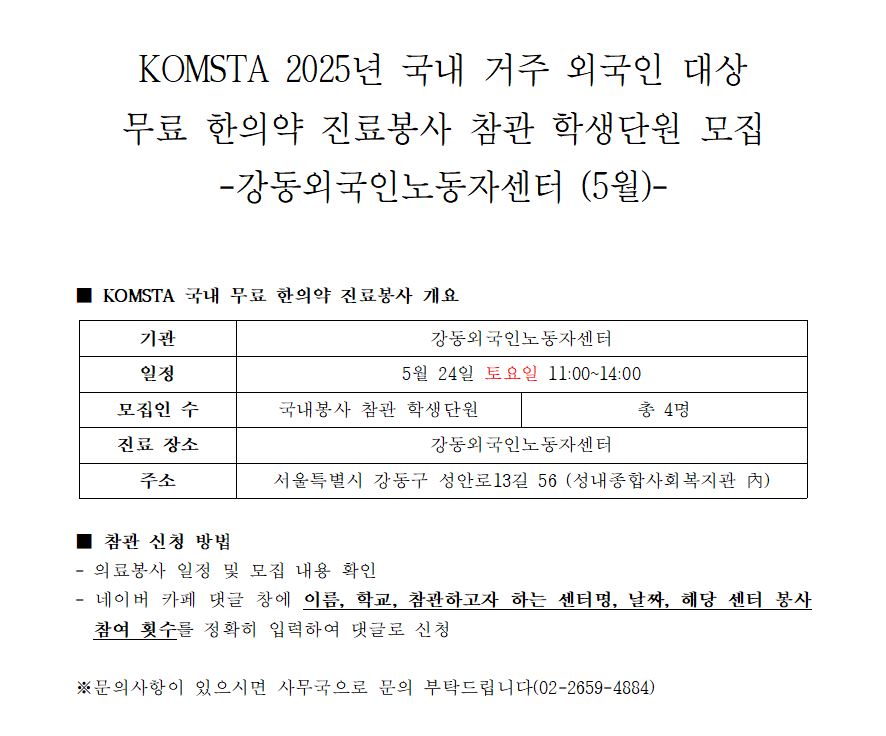 KOMSTA 2025년 국내 거주 외국인 대상
무료 한의약 진료봉사 참관 학생단원 모집
-강동외국인노동자센터 (5월)-

■ KOMSTA 국내 무료 한의약 진료봉사 개요

| 기관 | 강동외국인노동자센터 | |
|---|---|---|
| 일정 | 5월 24일 토요일 11:00~14:00 | |
| 모집인 수 | 국내봉사 참관 학생단원 | 총 4명 |
| 진료 장소 | 강동외국인노동자센터 | |
| 주소 | 서울특별시 강동구 성안로13길 56 (성내종합사회복지관 內) | |

■ 참관 신청 방법
- 의료봉사 일정 및 모집 내용 확인
- 네이버 카페 댓글 창에 이름, 학교, 참관하고자 하는 센터명, 날짜, 해당 센터 봉사 참여 횟수를 정확히 입력하여 댓글로 신청

※문의사항이 있으시면 사무국으로 문의 부탁드립니다(02-2659-4884)